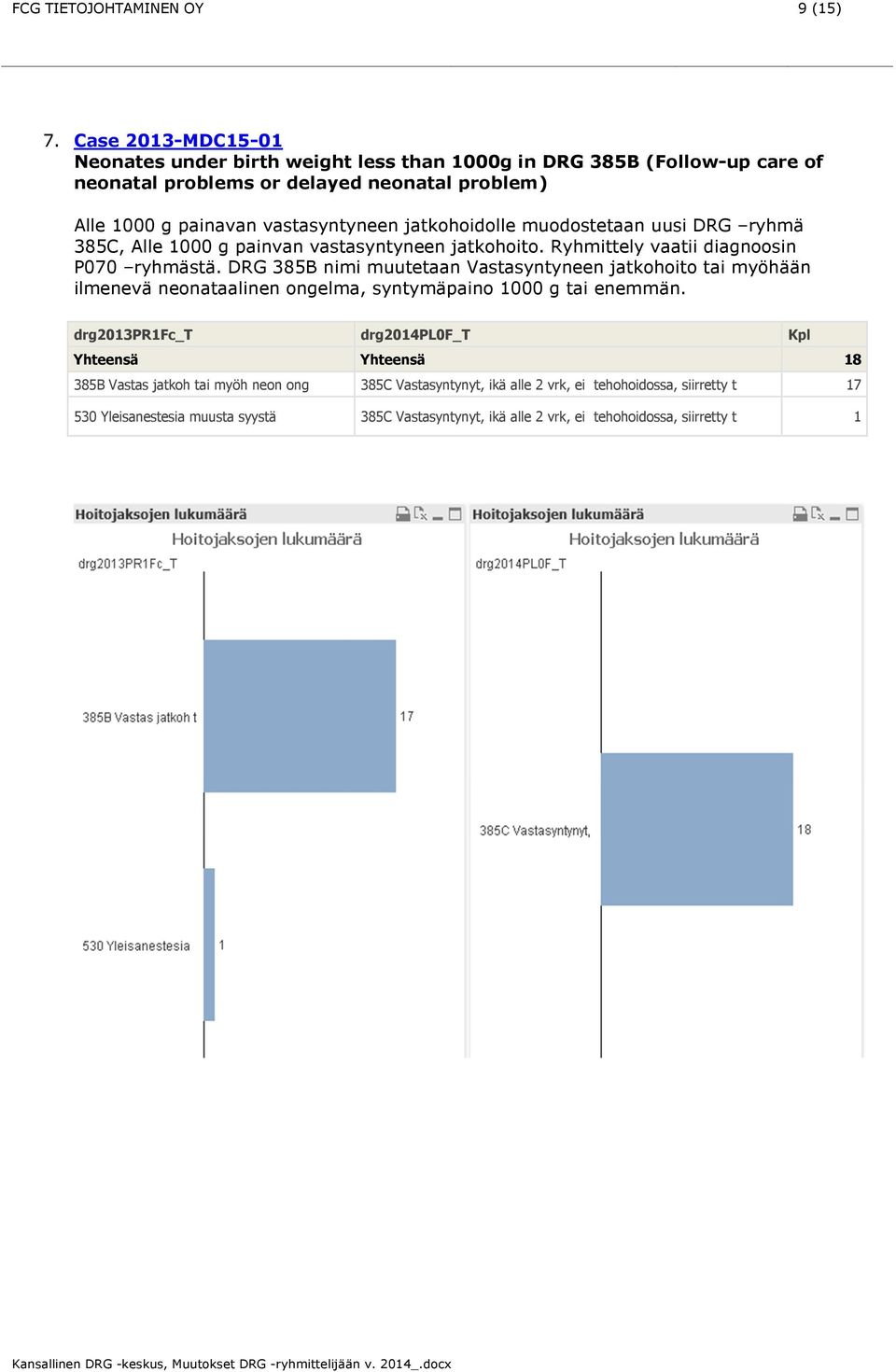 FCG TIETOJOHTAMINEN OY 9 (15)

7. Case 2013-MDC15-01
Neonates under birth weight less than 1000g in DRG 385B (Follow-up care of neonatal problems or delayed neonatal problem)

Alle 1000 g painavan vastasyntyneen jatkohoidolle muodostetaan uusi DRG –ryhmä 385C, Alle 1000 g painvan vastasyntyneen jatkohoito. Ryhmittely vaatii diagnoosin P070 –ryhmästä. DRG 385B nimi muutetaan Vastasyntyneen jatkohoito tai myöhään ilmenevä neonataalinen ongelma, syntymäpaino 1000 g tai enemmän.

| drg2013PR1Fc_T | drg2014PL0F_T | Kpl |
|---|---|---|
| Yhteensä | Yhteensä | 18 |
| 385B Vastas jatkoh tai myöh neon ong | 385C Vastasyntynyt, ikä alle 2 vrk, ei tehohoidossa, siirretty t | 17 |
| 530 Yleisanestesia muusta syystä | 385C Vastasyntynyt, ikä alle 2 vrk, ei tehohoidossa, siirretty t | 1 |

Hoitojaksojen lukumäärä
Hoitojaksojen lukumäärä
drg2013PR1Fc_T
385B Vastas jatkoh t
17
530 Yleisanestesia
1

Hoitojaksojen lukumäärä
Hoitojaksojen lukumäärä
drg2014PL0F_T
385C Vastasyntynyt,
18

Kansallinen DRG -keskus, Muutokset DRG -ryhmittelijään v. 2014_.docx